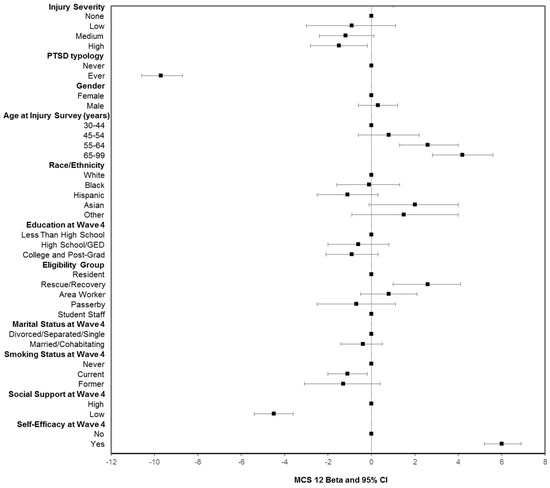 Injury Severity
None
Low
Medium
High
PTSD typology
Never
Ever
Gender
Female
Male
Age at Injury Survey (years)
30-44
45-54
55-64
65-99
Race/Ethnicity
White
Black
Hispanic
Asian
Other
Education at Wave 4
Less Than High School
High School/GED
College and Post-Grad
Eligibility Group
Resident
Rescue/Recovery
Area Worker
Passerby
Student Staff
Marital Status at Wave 4
Divorced/Separated/Single
Married/Cohabitating
Smoking Status at Wave 4
Never
Current
Former
Social Support at Wave 4
High
Low
Self-Efficacy at Wave 4
No
Yes

-12 -10 -8 -6 -4 -2 0 2 4 6 8

MCS 12 Beta and 95% CI